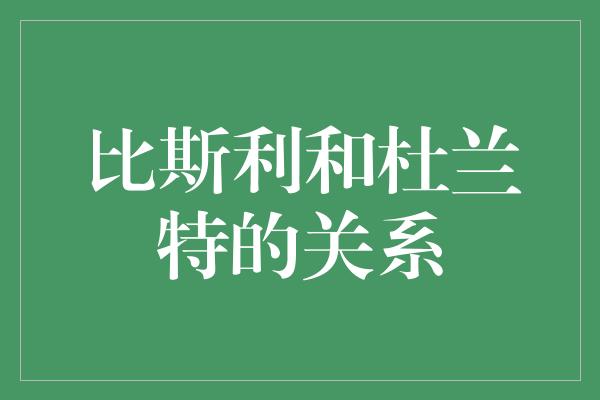 比斯利和杜兰特的关系